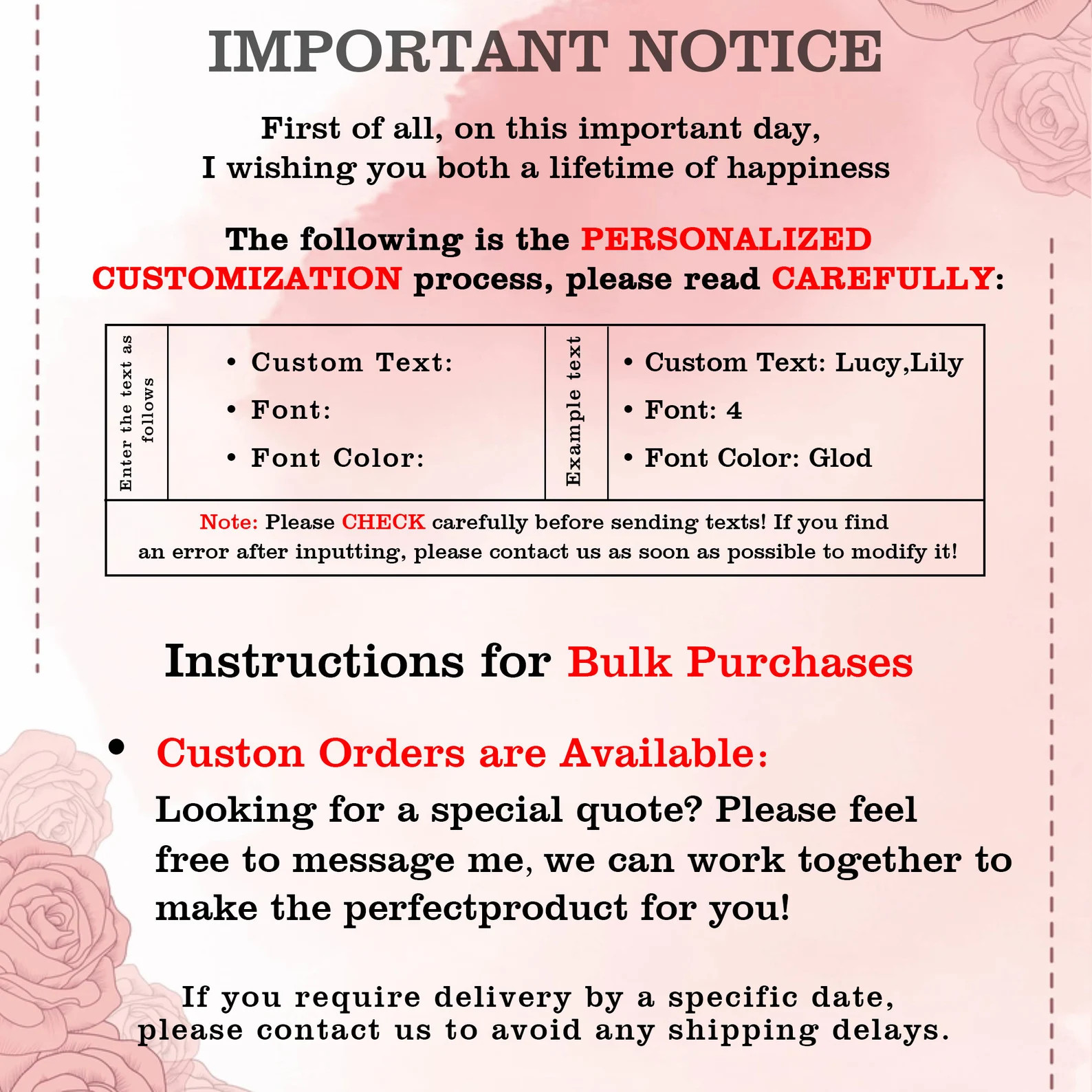 IMPORTANT NOTICE

First of all, on this important day,
I wishing you both a lifetime of happiness

The following is the PERSONALIZED CUSTOMIZATION process, please read CAREFULLY:

Enter the text as follows

• Custom Text:
• Font:
• Font Color:

Example text

• Custom Text: Lucy,Lily
• Font: 4
• Font Color: Glod

Note: Please CHECK carefully before sending texts! If you find an error after inputting, please contact us as soon as possible to modify it!

Instructions for Bulk Purchases

• Custon Orders are Available:
Looking for a special quote? Please feel free to message me, we can work together to make the perfectproduct for you!

If you require delivery by a specific date,
please contact us to avoid any shipping delays.